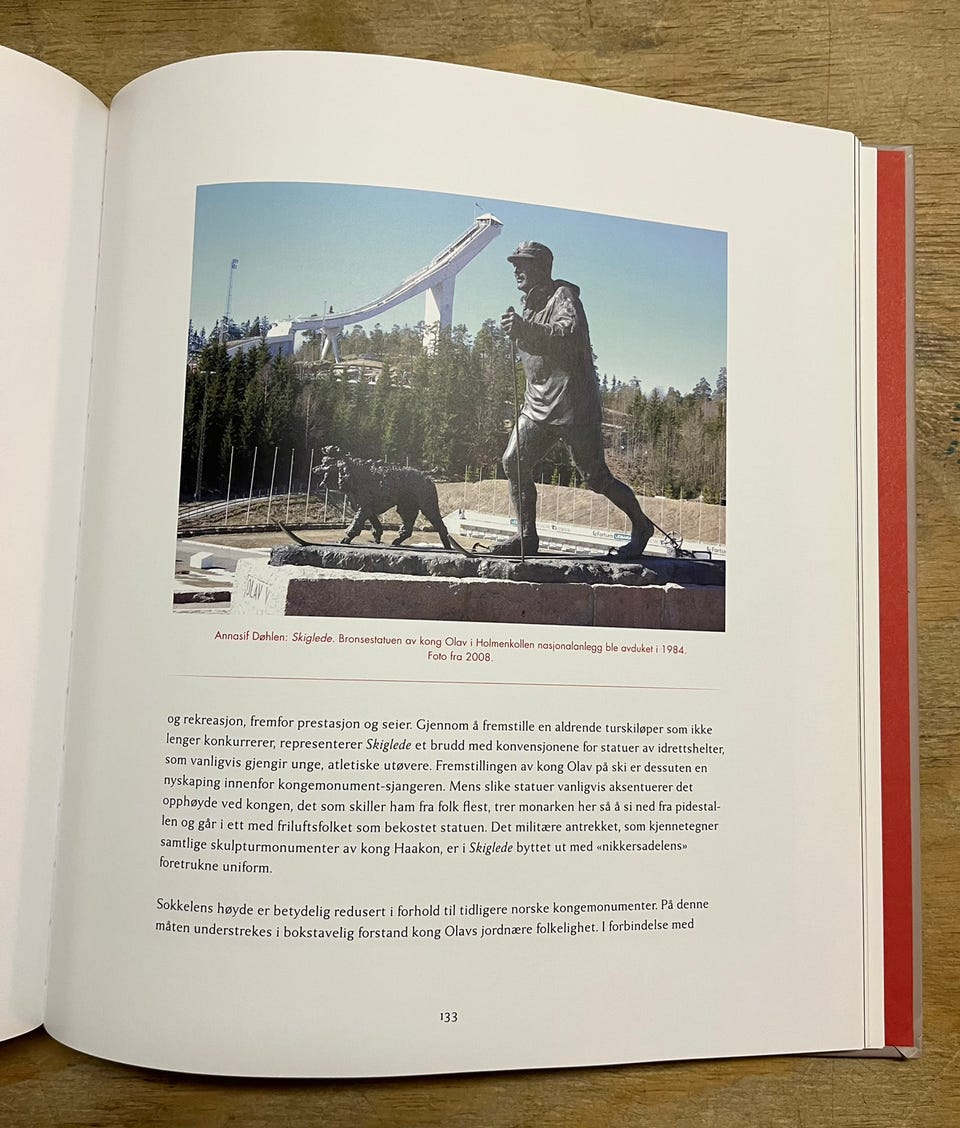 Annasif Døhlen: Skiglede. Bronsestatuen av kong Olav i Holmenkollen nasjonalanlegg ble avduket i 1984. Foto fra 2008.

og rekreasjon, fremfor prestasjon og seier. Gjennom å fremstille en aldrende turskiløper som ikke lenger konkurrerer, representerer Skiglede et brudd med konvensjonene for statuer av idrettshelter, som vanligvis gjengir unge, atletiske utøvere. Fremstillingen av kong Olav på ski er dessuten en nyskaping innenfor kongemonument-sjangeren. Mens slike statuer vanligvis aksentuerer det opphøyde ved kongen, det som skiller ham fra folk flest, trer monarken her så å si ned fra pidestallen og går i ett med friluftsfolket som bekostet statuen. Det militære antrekket, som kjennetegner samtlige skulpturmonumenter av kong Haakon, er i Skiglede byttet ut med «nikkersadelens» foretrukne uniform.

Sokkelens høyde er betydelig redusert i forhold til tidligere norske kongemonumenter. På denne måten understrekes i bokstavelig forstand kong Olavs jordnære folkelighet. I forbindelse med

133